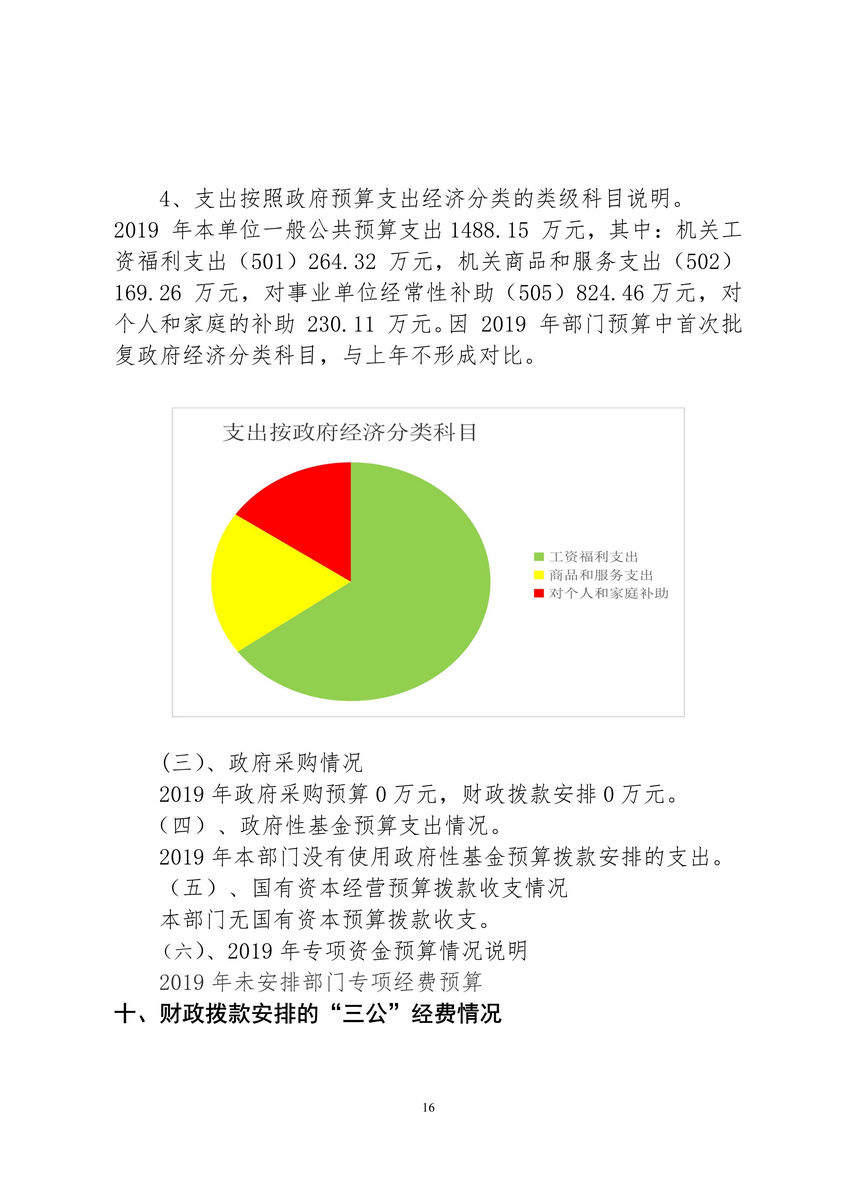 4、支出按照政府预算支出经济分类的类级科目说明。
2019 年本单位一般公共预算支出 1488.15 万元，其中：机关工资福利支出（501）264.32 万元，机关商品和服务支出（502）169.26 万元，对事业单位经常性补助（505）824.46 万元，对个人和家庭的补助 230.11 万元。因 2019 年部门预算中首次批复政府经济分类科目，与上年不形成对比。

支出按政府经济分类科目

工资福利支出
商品和服务支出
对个人和家庭补助

（三）、政府采购情况
2019 年政府采购预算 0 万元，财政拨款安排 0 万元。
（四）、政府性基金预算支出情况。
2019 年本部门没有使用政府性基金预算拨款安排的支出。
（五）、国有资本经营预算拨款收支情况
本部门无国有资本预算拨款收支。
（六）、2019 年专项资金预算情况说明
2019 年未安排部门专项经费预算
十、财政拨款安排的“三公”经费情况

16